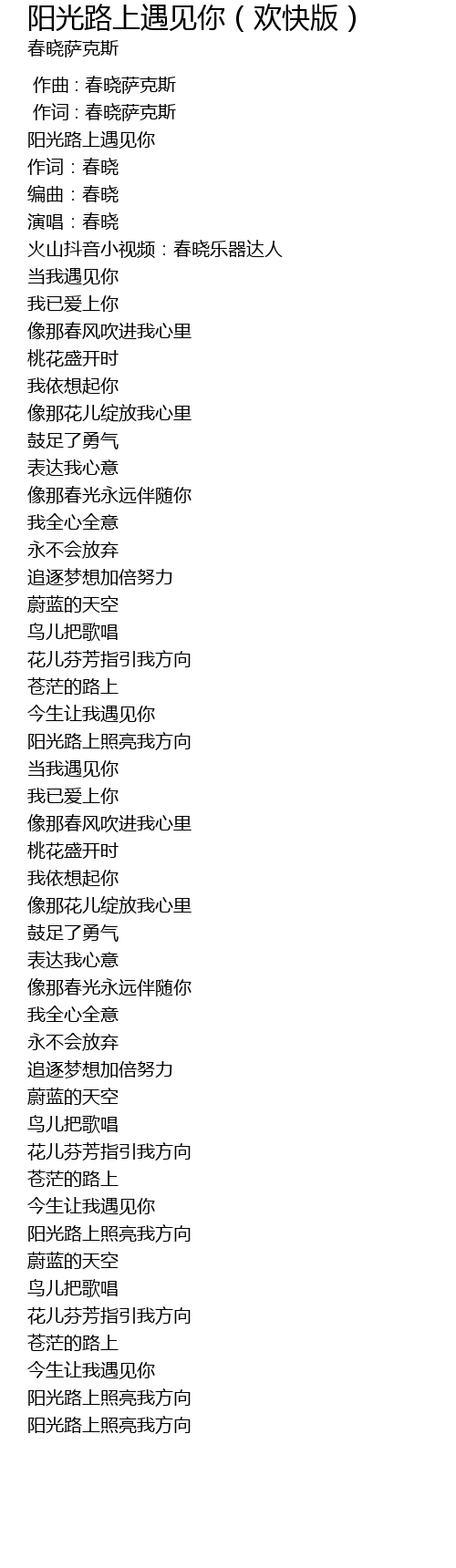 阳光路上遇见你（欢快版）
春晓萨克斯

作曲：春晓萨克斯
作词：春晓萨克斯
阳光路上遇见你
作词：春晓
编曲：春晓
演唱：春晓
火山抖音小视频：春晓乐器达人
当我遇见你
我已爱上你
像那春风吹进我心里
桃花盛开时
我依想起你
像那花儿绽放我心里
鼓足了勇气
表达我心意
像那春光永远伴随你
我全心全意
永不会放弃
追逐梦想加倍努力
蔚蓝的天空
鸟儿把歌唱
花儿芬芳指引我方向
苍茫的路上
今生让我遇见你
阳光路上照亮我方向
当我遇见你
我已爱上你
像那春风吹进我心里
桃花盛开时
我依想起你
像那花儿绽放我心里
鼓足了勇气
表达我心意
像那春光永远伴随你
我全心全意
永不会放弃
追逐梦想加倍努力
蔚蓝的天空
鸟儿把歌唱
花儿芬芳指引我方向
苍茫的路上
今生让我遇见你
阳光路上照亮我方向
蔚蓝的天空
鸟儿把歌唱
花儿芬芳指引我方向
苍茫的路上
今生让我遇见你
阳光路上照亮我方向
阳光路上照亮我方向